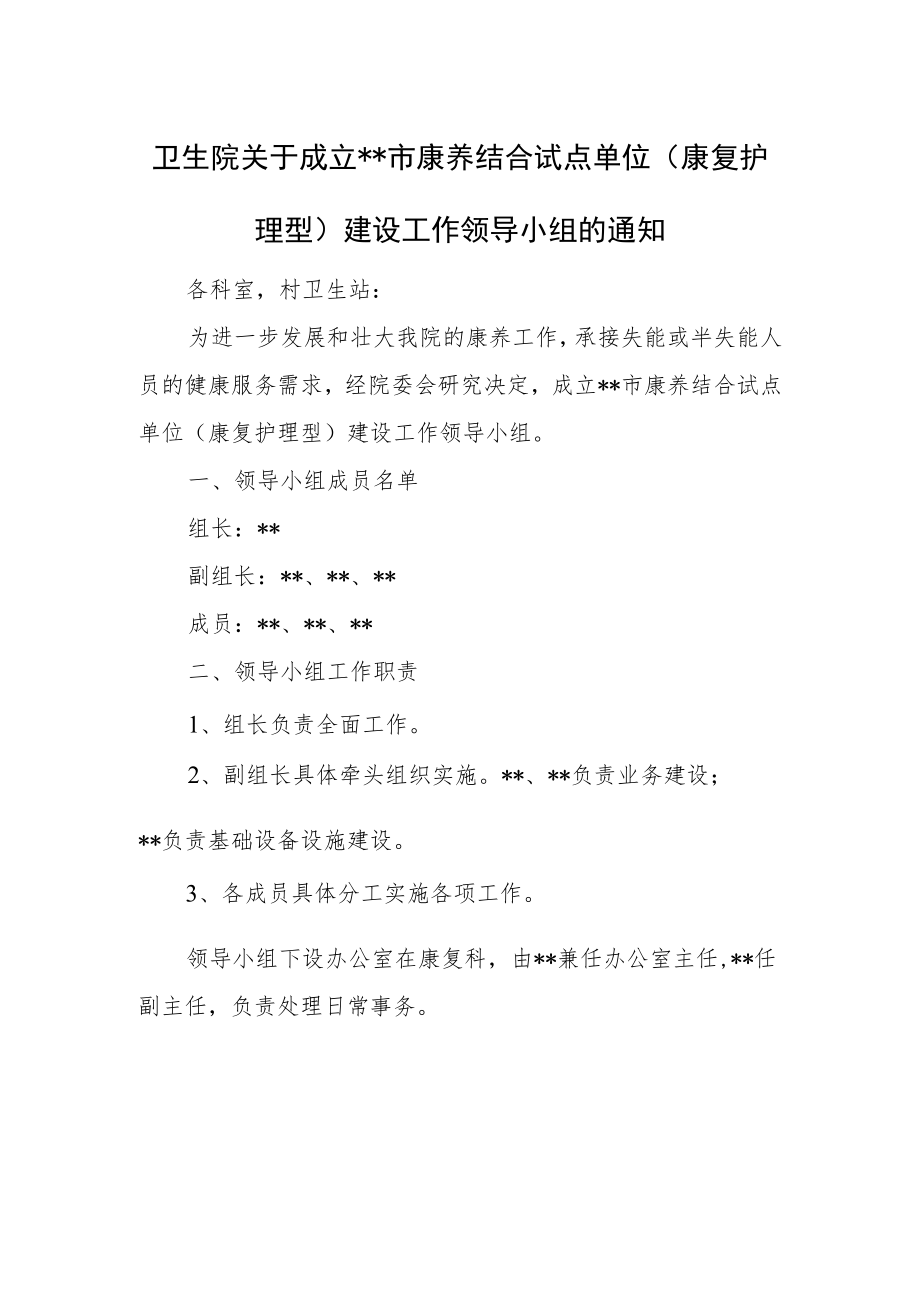 卫生院关于成立**市康养结合试点单位（康复护理型）建设工作领导小组的通知

各科室，村卫生站：

为进一步发展和壮大我院的康养工作，承接失能或半失能人员的健康服务需求，经院委会研究决定，成立**市康养结合试点单位（康复护理型）建设工作领导小组。

一、领导小组成员名单

组长：**

副组长：**、**、**

成员：**、**、**

二、领导小组工作职责

1、组长负责全面工作。

2、副组长具体牵头组织实施。**、**负责业务建设；**负责基础设备设施建设。

3、各成员具体分工实施各项工作。

领导小组下设办公室在康复科，由**兼任办公室主任,**任副主任，负责处理日常事务。